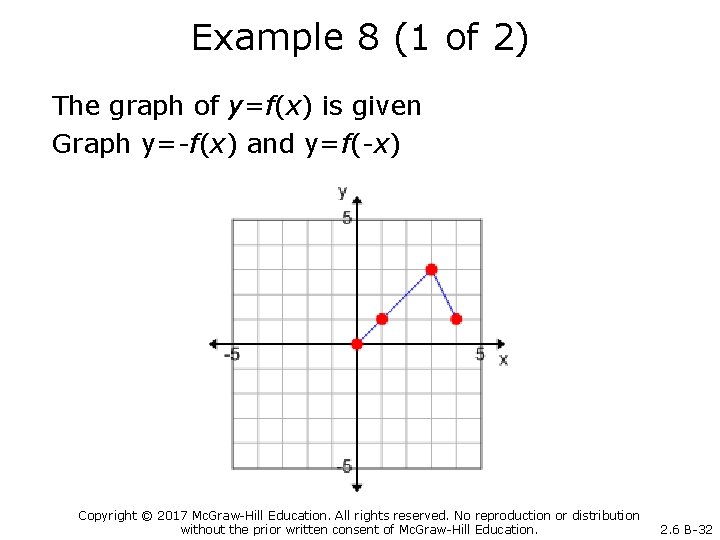 Example 8 (1 of 2)

The graph of $y=f(x)$ is given
Graph $y=-f(x)$ and $y=f(-x)$

y
5
-5
5
x
-5

Copyright © 2017 McGraw-Hill Education. All rights reserved. No reproduction or distribution without the prior written consent of McGraw-Hill Education.

2.6 B-32